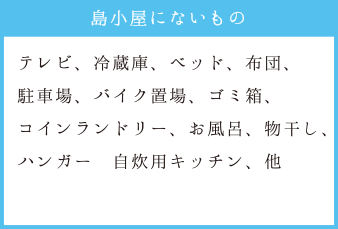 島小屋にないもの

テレビ、冷蔵庫、ベッド、布団、駐車場、バイク置場、ゴミ箱、コインランドリー、お風呂、物干し、ハンガー　自炊用キッチン、他